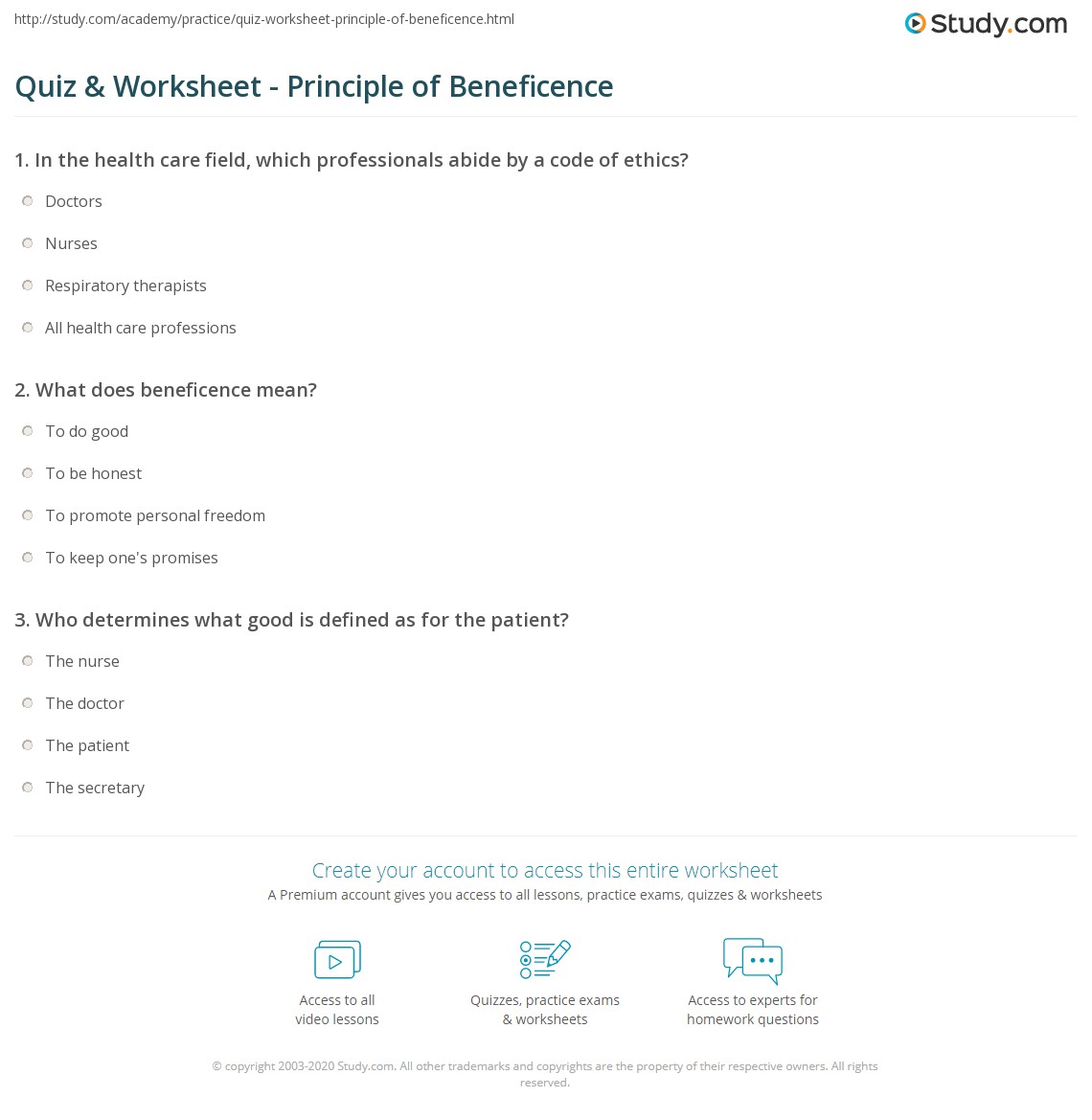 http://study.com/academy/practice/quiz-worksheet-principle-of-beneficence.html

Study.com

Quiz & Worksheet - Principle of Beneficence

1. In the health care field, which professionals abide by a code of ethics?

Doctors

Nurses

Respiratory therapists

All health care professions

2. What does beneficence mean?

To do good

To be honest

To promote personal freedom

To keep one's promises

3. Who determines what good is defined as for the patient?

The nurse

The doctor

The patient

The secretary

Create your account to access this entire worksheet

A Premium account gives you access to all lessons, practice exams, quizzes & worksheets

Access to all video lessons

Quizzes, practice exams & worksheets

Access to experts for homework questions

© copyright 2003-2020 Study.com. All other trademarks and copyrights are the property of their respective owners. All rights reserved.